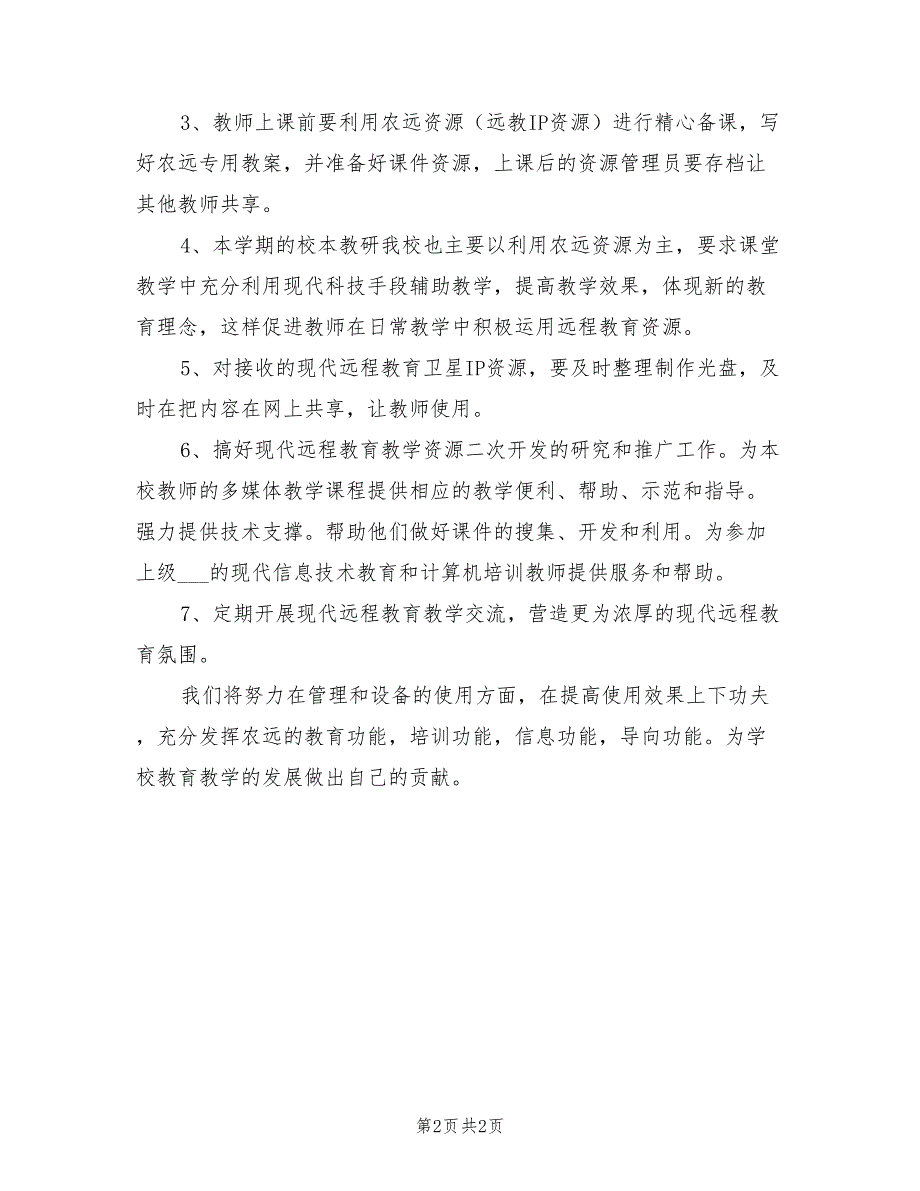 3、教师上课前要利用农远资源（远教IP资源）进行精心备课，写好农远专用教案，并准备好课件资源，上课后的资源管理员要存档让其他教师共享。

4、本学期的校本教研我校也主要以利用农远资源为主，要求课堂教学中充分利用现代科技手段辅助教学，提高教学效果，体现新的教育理念，这样促进教师在日常教学中积极运用远程教育资源。

5、对接收的现代远程教育卫星IP资源，要及时整理制作光盘，及时在把内容在网上共享，让教师使用。

6、搞好现代远程教育教学资源二次开发的研究和推广工作。为本校教师的多媒体教学课程提供相应的教学便利、帮助、示范和指导。强力提供技术支撑。帮助他们做好课件的搜集、开发和利用。为参加上级___的现代信息技术教育和计算机培训教师提供服务和帮助。

7、定期开展现代远程教育教学交流，营造更为浓厚的现代远程教育氛围。

我们将努力在管理和设备的使用方面，在提高使用效果上下功夫，充分发挥农远的教育功能，培训功能，信息功能，导向功能。为学校教育教学的发展做出自己的贡献。

第2页 共2页